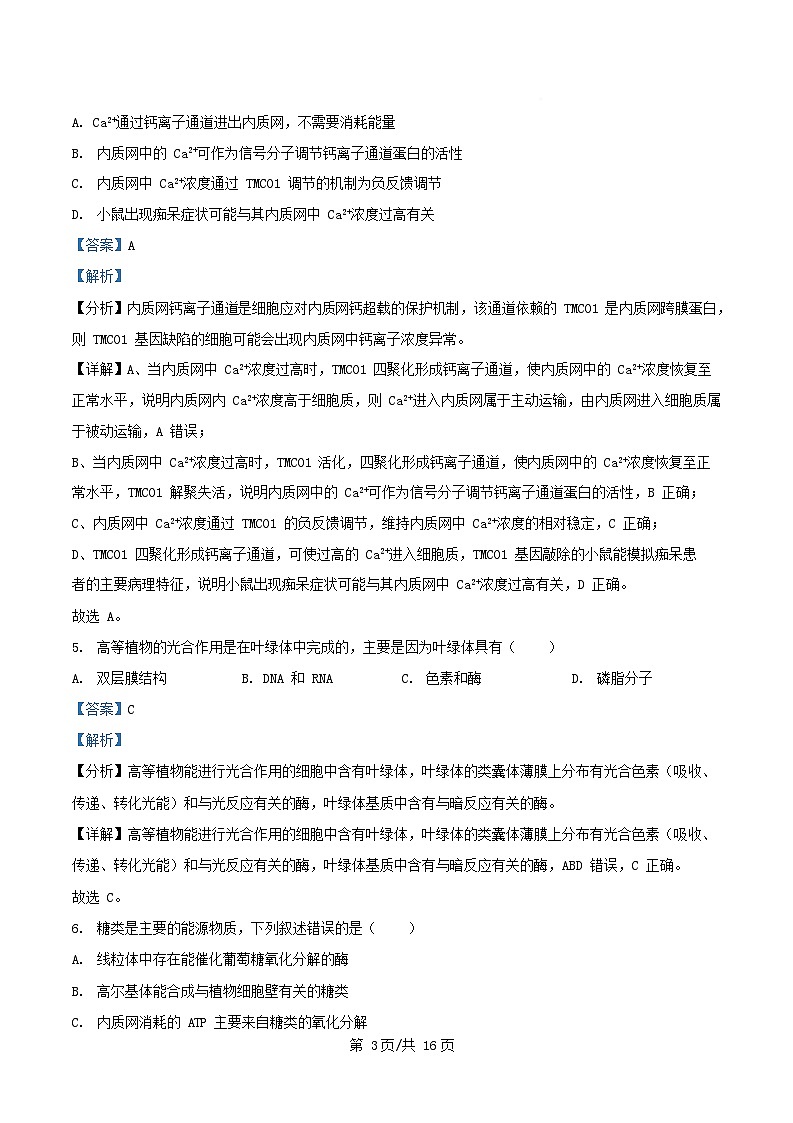 A. $Ca^{2+}$通过钙离子通道进出内质网，不需要消耗能量

B. 内质网中的 $Ca^{2+}$可作为信号分子调节钙离子通道蛋白的活性

C. 内质网中 $Ca^{2+}$浓度通过 TMCO1 调节的机制为负反馈调节

D. 小鼠出现痴呆症状可能与其内质网中 $Ca^{2+}$浓度过高有关

【答案】A

【解析】

【分析】内质网钙离子通道是细胞应对内质网钙超载的保护机制，该通道依赖的 TMCO1 是内质网跨膜蛋白，则 TMCO1 基因缺陷的细胞可能会出现内质网中钙离子浓度异常。

【详解】A、当内质网中 $Ca^{2+}$浓度过高时，TMCO1 四聚化形成钙离子通道，使内质网中的 $Ca^{2+}$浓度恢复至正常水平，说明内质网内 $Ca^{2+}$浓度高于细胞质，则 $Ca^{2+}$进入内质网属于主动运输，由内质网进入细胞质属于被动运输，A 错误；

B、当内质网中 $Ca^{2+}$浓度过高时，TMCO1 活化，四聚化形成钙离子通道，使内质网中的 $Ca^{2+}$浓度恢复至正常水平，TMCO1 解聚失活，说明内质网中的 $Ca^{2+}$可作为信号分子调节钙离子通道蛋白的活性，B 正确；

C、内质网中 $Ca^{2+}$浓度通过 TMCO1 的负反馈调节，维持内质网中 $Ca^{2+}$浓度的相对稳定，C 正确；

D、TMCO1 四聚化形成钙离子通道，可使过高的 $Ca^{2+}$进入细胞质，TMCO1 基因敲除的小鼠能模拟痴呆患者的主要病理特征，说明小鼠出现痴呆症状可能与其内质网中 $Ca^{2+}$浓度过高有关，D 正确。

故选 A。

5. 高等植物的光合作用是在叶绿体中完成的，主要是因为叶绿体具有（　　）

A. 双层膜结构　　B. DNA 和 RNA　　C. 色素和酶　　D. 磷脂分子

【答案】C

【解析】

【分析】高等植物能进行光合作用的细胞中含有叶绿体，叶绿体的类囊体薄膜上分布有光合色素（吸收、传递、转化光能）和与光反应有关的酶，叶绿体基质中含有与暗反应有关的酶。

【详解】高等植物能进行光合作用的细胞中含有叶绿体，叶绿体的类囊体薄膜上分布有光合色素（吸收、传递、转化光能）和与光反应有关的酶，叶绿体基质中含有与暗反应有关的酶，ABD 错误，C 正确。

故选 C。

6. 糖类是主要的能源物质，下列叙述错误的是（　　）

A. 线粒体中存在能催化葡萄糖氧化分解的酶

B. 高尔基体能合成与植物细胞壁有关的糖类

C. 内质网消耗的 ATP 主要来自糖类的氧化分解

第 3页/共 16页